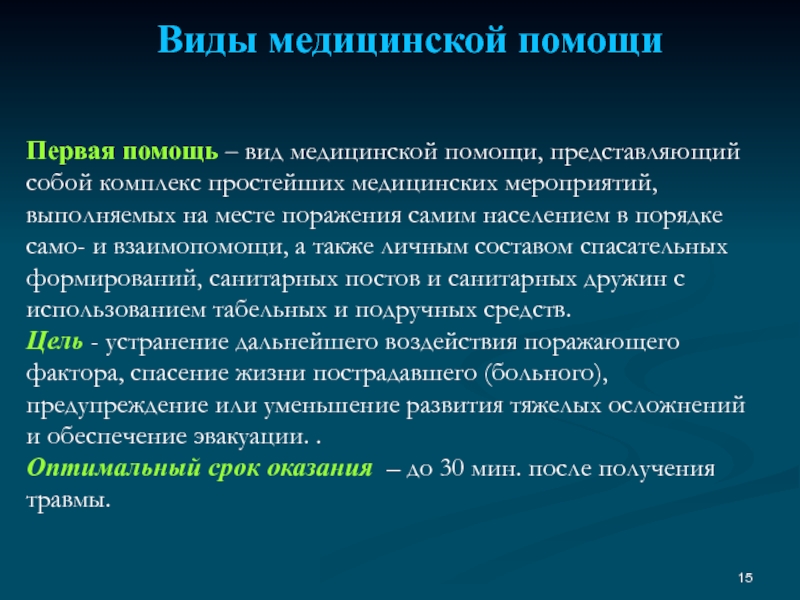 Виды медицинской помощи

Первая помощь – вид медицинской помощи, представляющий собой комплекс простейших медицинских мероприятий, выполняемых на месте поражения самим населением в порядке само- и взаимопомощи, а также личным составом спасательных формирований, санитарных постов и санитарных дружин с использованием табельных и подручных средств.
Цель - устранение дальнейшего воздействия поражающего фактора, спасение жизни пострадавшего (больного), предупреждение или уменьшение развития тяжелых осложнений и обеспечение эвакуации. .
Оптимальный срок оказания – до 30 мин. после получения травмы.

15